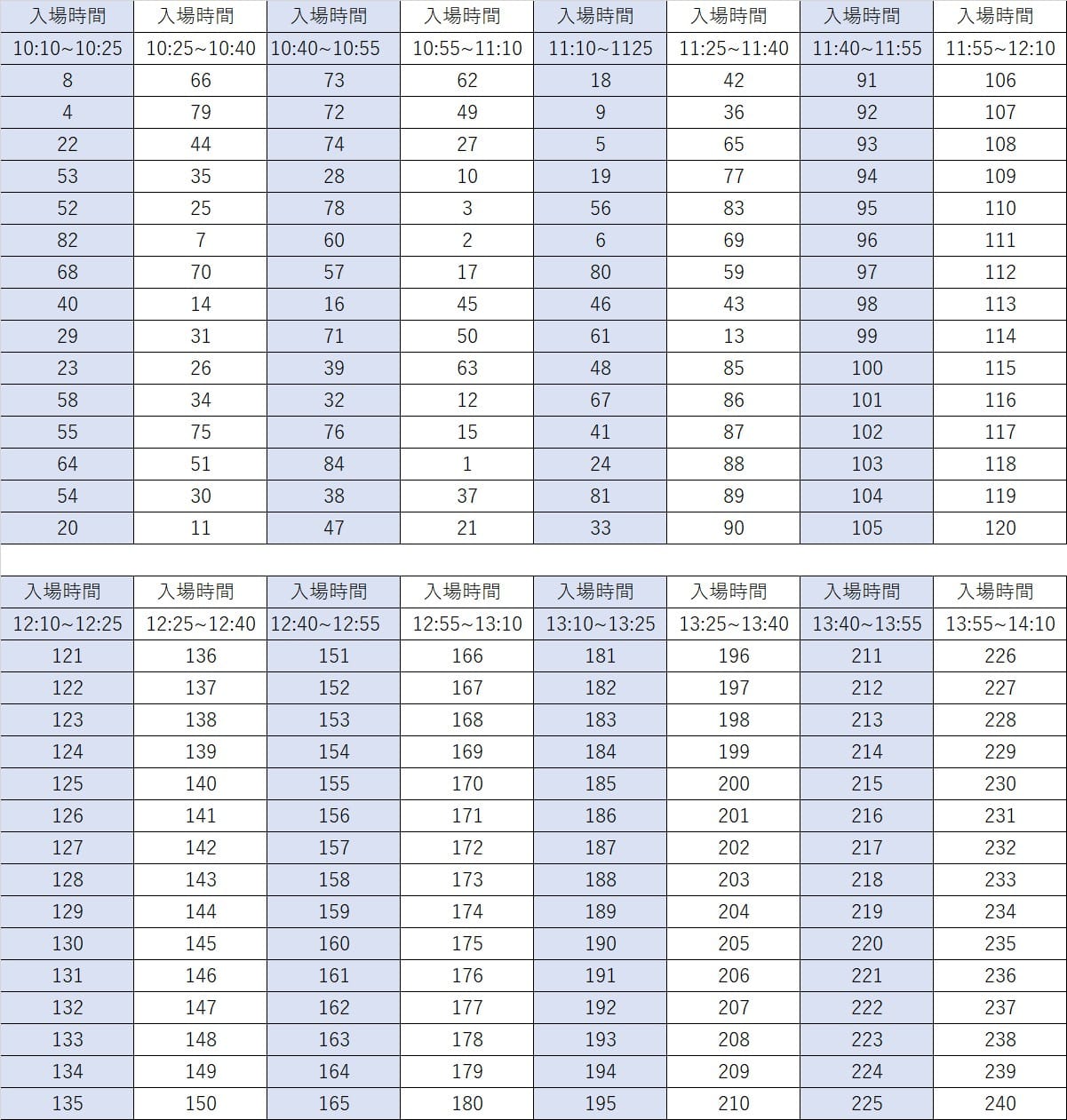 | 入場時間 | 入場時間 | 入場時間 | 入場時間 | 入場時間 | 入場時間 | 入場時間 | 入場時間 |
|---|---|---|---|---|---|---|---|
| 10:10~10:25 | 10:25~10:40 | 10:40~10:55 | 10:55~11:10 | 11:10~1125 | 11:25~11:40 | 11:40~11:55 | 11:55~12:10 |
| 8 | 66 | 73 | 62 | 18 | 42 | 91 | 106 |
| 4 | 79 | 72 | 49 | 9 | 36 | 92 | 107 |
| 22 | 44 | 74 | 27 | 5 | 65 | 93 | 108 |
| 53 | 35 | 28 | 10 | 19 | 77 | 94 | 109 |
| 52 | 25 | 78 | 3 | 56 | 83 | 95 | 110 |
| 82 | 7 | 60 | 2 | 6 | 69 | 96 | 111 |
| 68 | 70 | 57 | 17 | 80 | 59 | 97 | 112 |
| 40 | 14 | 16 | 45 | 46 | 43 | 98 | 113 |
| 29 | 31 | 71 | 50 | 61 | 13 | 99 | 114 |
| 23 | 26 | 39 | 63 | 48 | 85 | 100 | 115 |
| 58 | 34 | 32 | 12 | 67 | 86 | 101 | 116 |
| 55 | 75 | 76 | 15 | 41 | 87 | 102 | 117 |
| 64 | 51 | 84 | 1 | 24 | 88 | 103 | 118 |
| 54 | 30 | 38 | 37 | 81 | 89 | 104 | 119 |
| 20 | 11 | 47 | 21 | 33 | 90 | 105 | 120 |

| 入場時間 | 入場時間 | 入場時間 | 入場時間 | 入場時間 | 入場時間 | 入場時間 | 入場時間 |
|---|---|---|---|---|---|---|---|
| 12:10~12:25 | 12:25~12:40 | 12:40~12:55 | 12:55~13:10 | 13:10~13:25 | 13:25~13:40 | 13:40~13:55 | 13:55~14:10 |
| 121 | 136 | 151 | 166 | 181 | 196 | 211 | 226 |
| 122 | 137 | 152 | 167 | 182 | 197 | 212 | 227 |
| 123 | 138 | 153 | 168 | 183 | 198 | 213 | 228 |
| 124 | 139 | 154 | 169 | 184 | 199 | 214 | 229 |
| 125 | 140 | 155 | 170 | 185 | 200 | 215 | 230 |
| 126 | 141 | 156 | 171 | 186 | 201 | 216 | 231 |
| 127 | 142 | 157 | 172 | 187 | 202 | 217 | 232 |
| 128 | 143 | 158 | 173 | 188 | 203 | 218 | 233 |
| 129 | 144 | 159 | 174 | 189 | 204 | 219 | 234 |
| 130 | 145 | 160 | 175 | 190 | 205 | 220 | 235 |
| 131 | 146 | 161 | 176 | 191 | 206 | 221 | 236 |
| 132 | 147 | 162 | 177 | 192 | 207 | 222 | 237 |
| 133 | 148 | 163 | 178 | 193 | 208 | 223 | 238 |
| 134 | 149 | 164 | 179 | 194 | 209 | 224 | 239 |
| 135 | 150 | 165 | 180 | 195 | 210 | 225 | 240 |